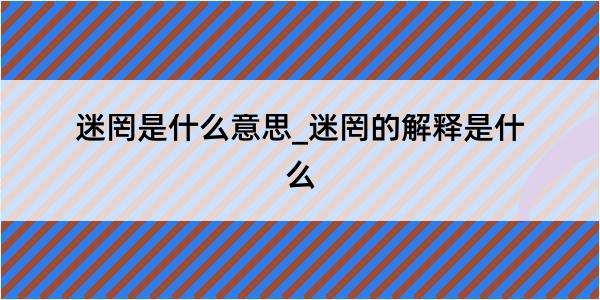 迷罔是什么意思_迷罔的解释是什么